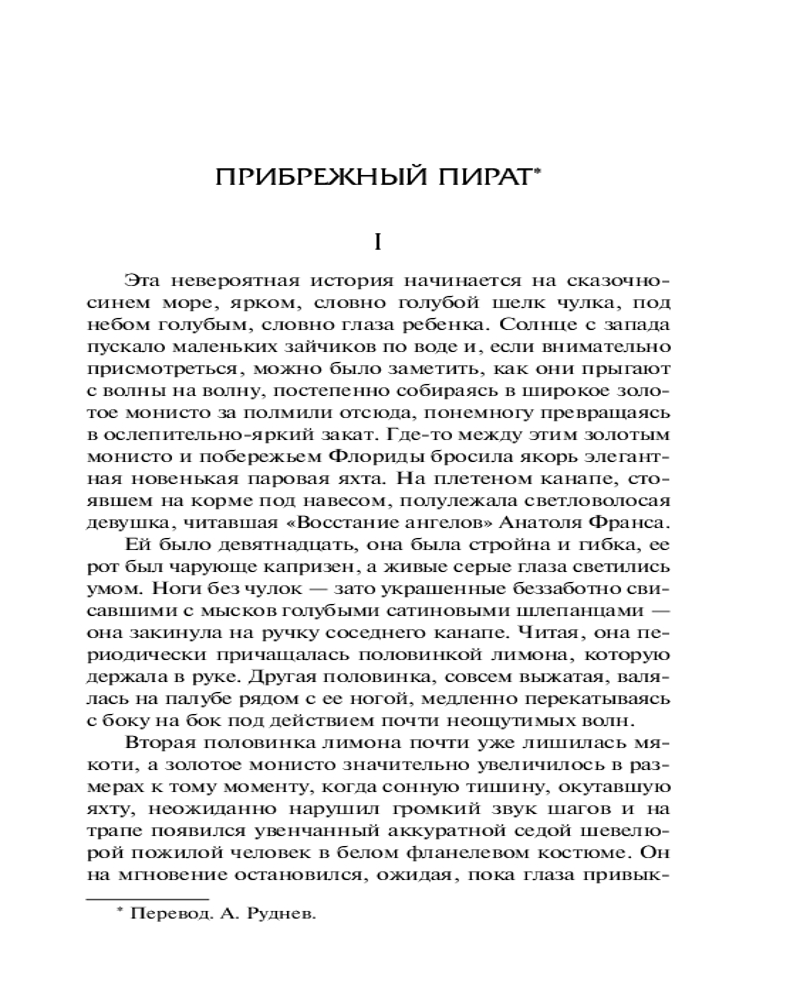 ПРИБРЕЖНЫЙ ПИРАТ*

I

Эта невероятная история начинается на сказочно-синем море, ярком, словно голубой шелк чулка, под небом голубым, словно глаза ребенка. Солнце с запада пускало маленьких зайчиков по воде и, если внимательно присмотреться, можно было заметить, как они прыгают с волны на волну, постепенно собираясь в широкое золотое монисто за полмили отсюда, понемногу превращаясь в ослепительно-яркий закат. Где-то между этим золотым монисто и побережьем Флориды бросила якорь элегантная новенькая паровая яхта. На плетеном канапе, стоявшем на корме под навесом, полулежала светловолосая девушка, читавшая «Восстание ангелов» Анатоля Франса.

Ей было девятнадцать, она была стройна и гибка, ее рот был чарующе капризен, а живые серые глаза светились умом. Ноги без чулок — зато украшенные беззаботно свисавшими с мысков голубыми сатиновыми шлепанцами — она закинула на ручку соседнего канапе. Читая, она периодически причащалась половинкой лимона, которую держала в руке. Другая половинка, совсем выжатая, валялась на палубе рядом с ее ногой, медленно перекатываясь с боку на бок под действием почти неощутимых волн.

Вторая половинка лимона почти уже лишилась мякоти, а золотое монисто значительно увеличилось в размерах к тому моменту, когда сонную тишину, окутавшую яхту, неожиданно нарушил громкий звук шагов и на трапе появился увенчанный аккуратной седой шевелюрой пожилой человек в белом фланелевом костюме. Он на мгновение остановился, ожидая, пока глаза привык-

* Перевод. А. Руднев.